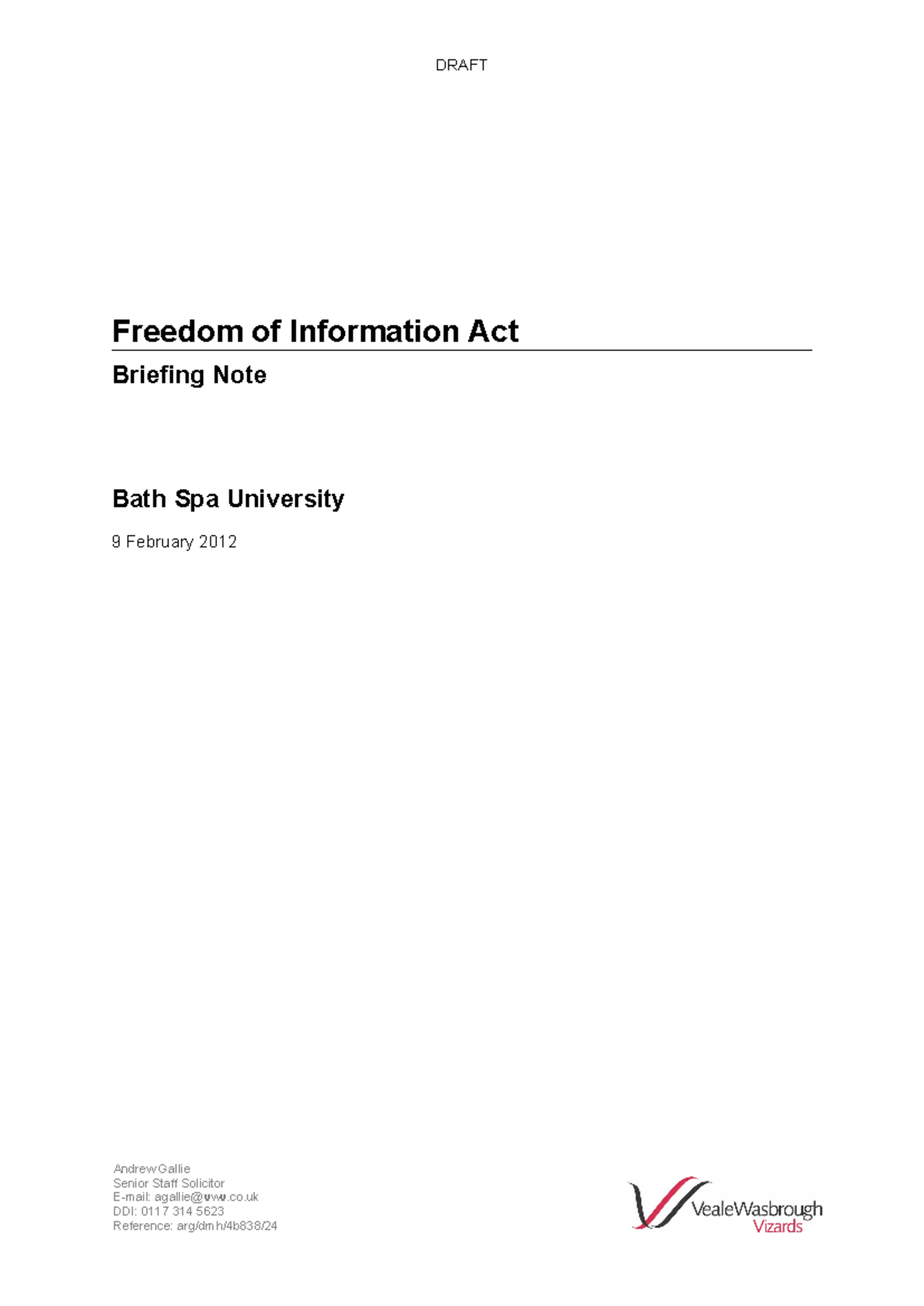 DRAFT

Freedom of Information Act

Briefing Note

Bath Spa University

9 February 2012

Andrew Gallie
Senior Staff Solicitor
E-mail: agallie@vwv.co.uk
DDI: 0117 314 5623
Reference: arg/dmh/4b838/24

VealeWasbrough Vizards